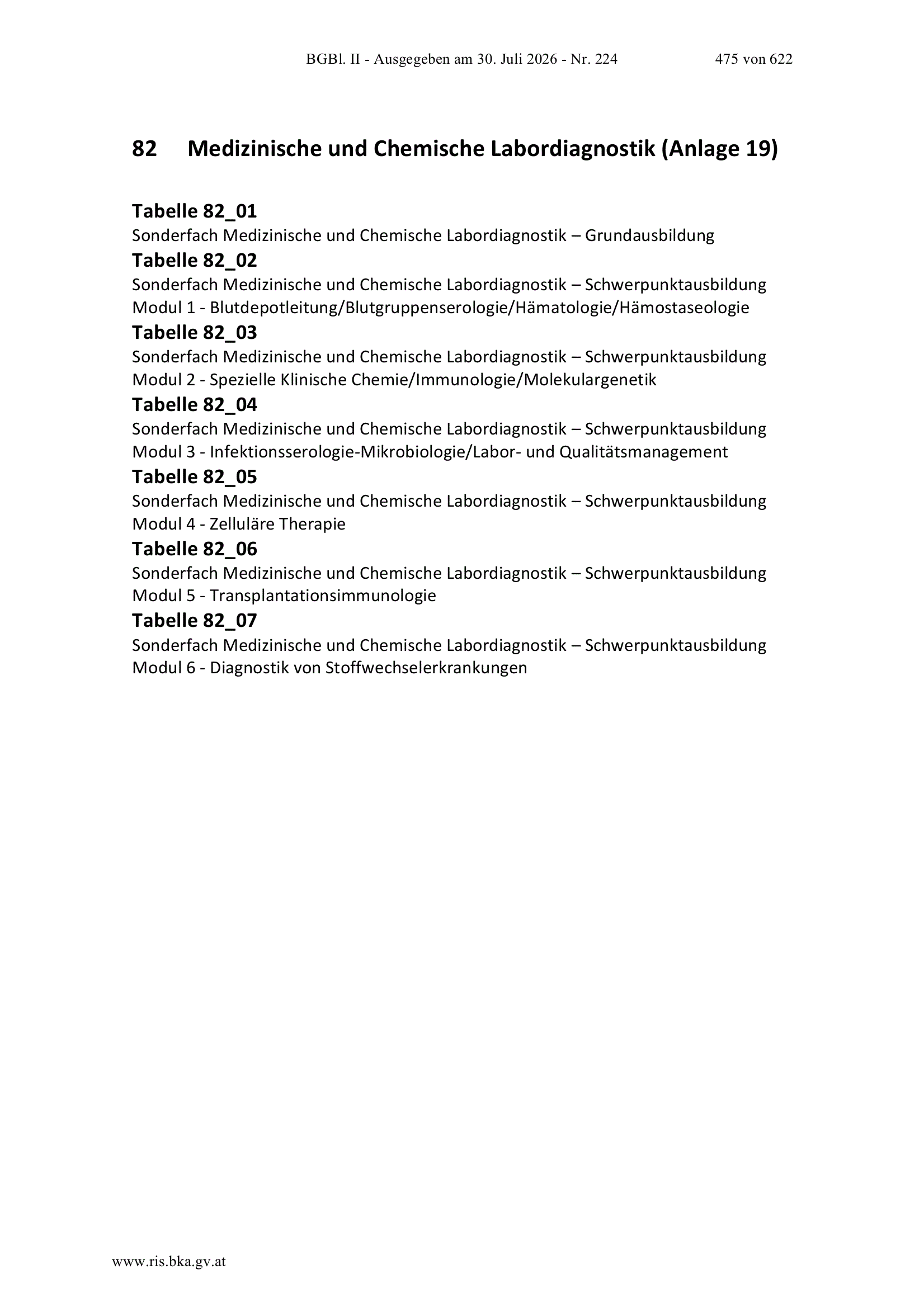 BGBl. II - Ausgegeben am 30. Juli 2026 - Nr. 224 475 von 622

82 Medizinische und Chemische Labordiagnostik (Anlage 19)

Tabelle 82_01
Sonderfach Medizinische und Chemische Labordiagnostik – Grundausbildung

Tabelle 82_02
Sonderfach Medizinische und Chemische Labordiagnostik – Schwerpunktausbildung
Modul 1 - Blutdepotleitung/Blutgruppenserologie/Hämatologie/Hämostaseologie

Tabelle 82_03
Sonderfach Medizinische und Chemische Labordiagnostik – Schwerpunktausbildung
Modul 2 - Spezielle Klinische Chemie/Immunologie/Molekulargenetik

Tabelle 82_04
Sonderfach Medizinische und Chemische Labordiagnostik – Schwerpunktausbildung
Modul 3 - Infektionsserologie-Mikrobiologie/Labor- und Qualitätsmanagement

Tabelle 82_05
Sonderfach Medizinische und Chemische Labordiagnostik – Schwerpunktausbildung
Modul 4 - Zelluläre Therapie

Tabelle 82_06
Sonderfach Medizinische und Chemische Labordiagnostik – Schwerpunktausbildung
Modul 5 - Transplantationsimmunologie

Tabelle 82_07
Sonderfach Medizinische und Chemische Labordiagnostik – Schwerpunktausbildung
Modul 6 - Diagnostik von Stoffwechselerkrankungen

www.ris.bka.gv.at